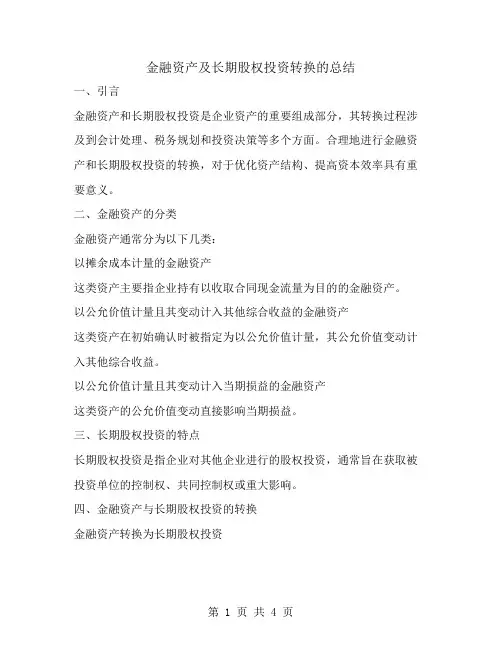 金融资产及长期股权投资转换的总结

一、引言

金融资产和长期股权投资是企业资产的重要组成部分，其转换过程涉及到会计处理、税务规划和投资决策等多个方面。合理地进行金融资产和长期股权投资的转换，对于优化资产结构、提高资本效率具有重要意义。

二、金融资产的分类

金融资产通常分为以下几类：

以摊余成本计量的金融资产

这类资产主要指企业持有以收取合同现金流量为目的的金融资产。

以公允价值计量且其变动计入其他综合收益的金融资产

这类资产在初始确认时被指定为以公允价值计量，其公允价值变动计入其他综合收益。

以公允价值计量且其变动计入当期损益的金融资产

这类资产的公允价值变动直接影响当期损益。

三、长期股权投资的特点

长期股权投资是指企业对其他企业进行的股权投资，通常旨在获取被投资单位的控制权、共同控制权或重大影响。

四、金融资产与长期股权投资的转换

金融资产转换为长期股权投资

第 1 页 共 4 页